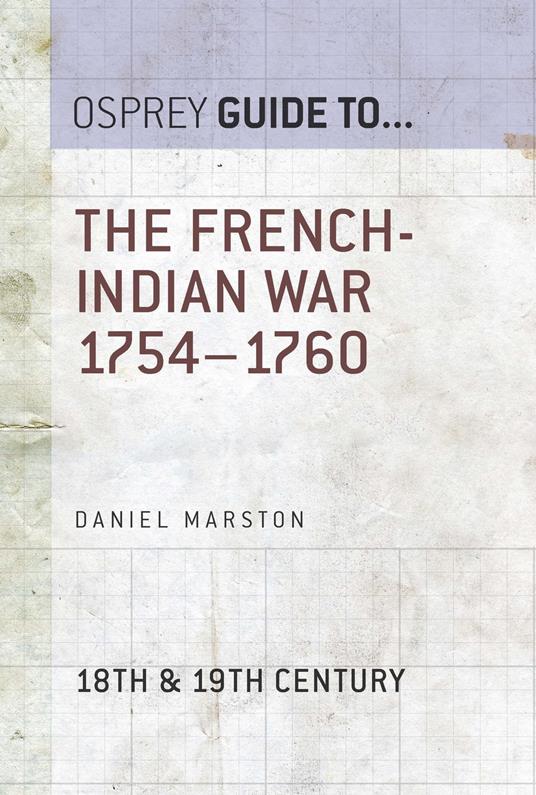 OSPREY GUIDE TO...

THE FRENCH-INDIAN WAR 1754–1760

DANIEL MARSTON

18TH & 19TH CENTURY